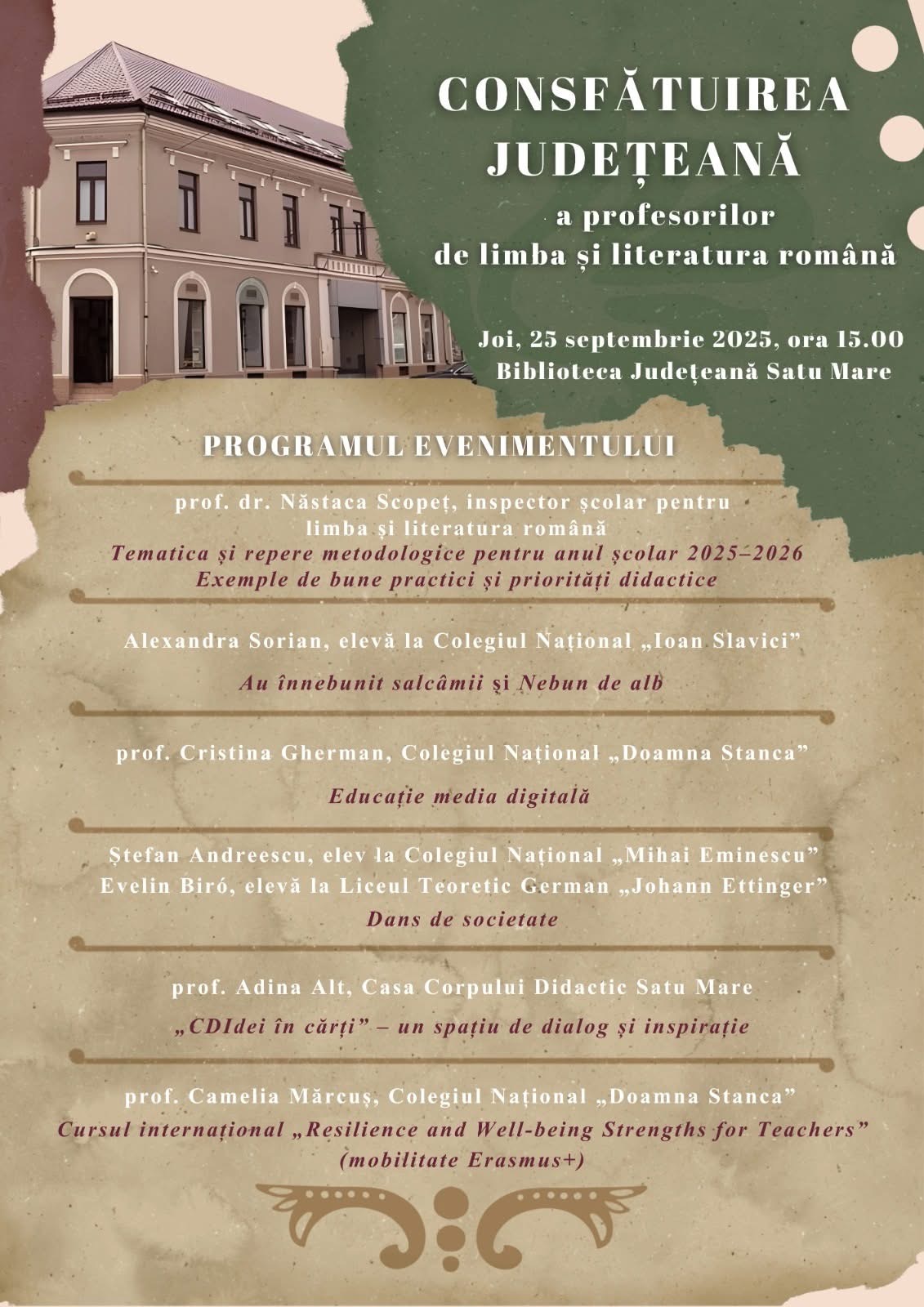 CONSFĂTUIREA JUDEȚEANĂ

a profesorilor de limba și literatura română

Joi, 25 septembrie 2025, ora 15.00
Biblioteca Județeană Satu Mare

PROGRAMUL EVENIMENTULUI

prof. dr. Năstaca Scopeț, inspector școlar pentru limba și literatura română
Tematica și repere metodologice pentru anul școlar 2025–2026
Exemple de bune practici și priorități didactice

Alexandra Sorian, elevă la Colegiul Național „Ioan Slavici”
Au înnebunit salcâmii și Nebun de alb

prof. Cristina Gherman, Colegiul Național „Doamna Stanca”
Educație media digitală

Ștefan Andreescu, elev la Colegiul Național „Mihai Eminescu”
Evelin Biró, elevă la Liceul Teoretic German „Johann Ettinger”
Dans de societate

prof. Adina Alt, Casa Corpului Didactic Satu Mare
„CDIdei în cărți” – un spațiu de dialog și inspirație

prof. Camelia Mărcuș, Colegiul Național „Doamna Stanca”
Cursul internațional „Resilience and Well-being Strengths for Teachers” (mobilitate Erasmus+)